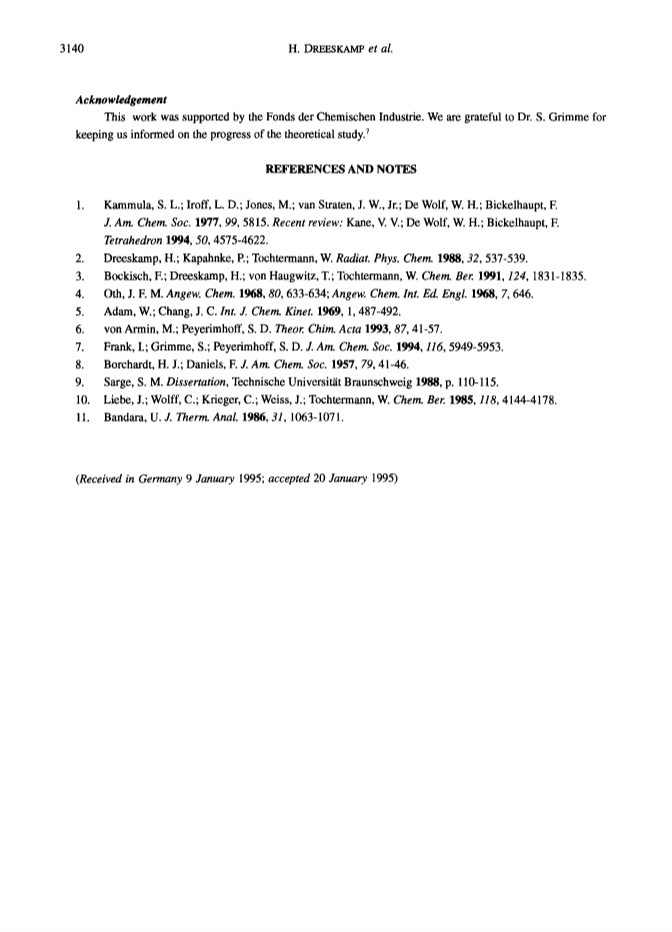 3140 H. DREESKAMP et al.

Acknowledgement

This work was supported by the Fonds der Chemischen Industrie. We are grateful to Dr. S. Grimme for keeping us informed on the progress of the theoretical study.$^7$

REFERENCES AND NOTES

1. Kammula, S. L.; Iroff, L. D.; Jones, M.; van Straten, J. W., Jr.; De Wolf, W. H.; Bickelhaupt, F. J. Am. Chem. Soc. 1977, 99, 5815. Recent review: Kane, V. V.; De Wolf, W. H.; Bickelhaupt, F. Tetrahedron 1994, 50, 4575-4622.
2. Dreeskamp, H.; Kapahnke, P.; Tochtermann, W. Radiat. Phys. Chem. 1988, 32, 537-539.
3. Bockisch, F.; Dreeskamp, H.; von Haugwitz, T.; Tochtermann, W. Chem. Ber. 1991, 124, 1831-1835.
4. Oth, J. F. M. Angew. Chem. 1968, 80, 633-634; Angew. Chem. Int. Ed. Engl. 1968, 7, 646.
5. Adam, W.; Chang, J. C. Int. J. Chem. Kinet. 1969, 1, 487-492.
6. von Armin, M.; Peyerimhoff, S. D. Theor. Chim. Acta 1993, 87, 41-57.
7. Frank, I.; Grimme, S.; Peyerimhoff, S. D. J. Am. Chem. Soc. 1994, 116, 5949-5953.
8. Borchardt, H. J.; Daniels, F. J. Am. Chem. Soc. 1957, 79, 41-46.
9. Sarge, S. M. Dissertation, Technische Universität Braunschweig 1988, p. 110-115.
10. Liebe, J.; Wolff, C.; Krieger, C.; Weiss, J.; Tochtermann, W. Chem. Ber. 1985, 118, 4144-4178.
11. Bandara, U. J. Therm. Anal. 1986, 31, 1063-1071.

(Received in Germany 9 January 1995; accepted 20 January 1995)